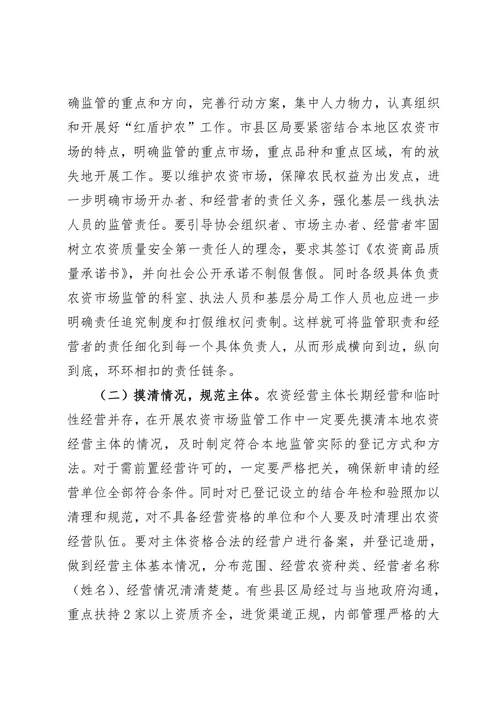 确监管的重点和方向，完善行动方案，集中人力物力，认真组织和开展好“红盾护农”工作。市县区局要紧密结合本地区农资市场的特点，明确监管的重点市场，重点品种和重点区域，有的放失地开展工作。要以维护农资市场，保障农民权益为出发点，进一步明确市场开办者、和经营者的责任义务，强化基层一线执法人员的监管责任。要引导协会组织者、市场主办者、经营者牢固树立农资质量安全第一责任人的理念，要求其签订《农资商品质量承诺书》，并向社会公开承诺不制假售假。同时各级具体负责农资市场监管的科室、执法人员和基层分局工作人员也应进一步明确责任追究制度和打假维权问责制。这样就可将监管职责和经营者的责任细化到每一个具体负责人，从而形成横向到边，纵向到底，环环相扣的责任链条。

（二）摸清情况，规范主体。农资经营主体长期经营和临时性经营并存，在开展农资市场监管工作中一定要先摸清本地农资经营主体的情况，及时制定符合本地监管实际的登记方式和方法。对于需前置经营许可的，一定要严格把关，确保新申请的经营单位全部符合条件。同时对已登记设立的结合年检和验照加以清理和规范，对不具备经营资格的单位和个人要及时清理出农资经营队伍。要对主体资格合法的经营户进行备案，并登记造册，做到经营主体基本情况，分布范围、经营农资种类、经营者名称（姓名）、经营情况清清楚楚。有些县区局经过与当地政府沟通，重点扶持2家以上资质齐全，进货渠道正规，内部管理严格的大